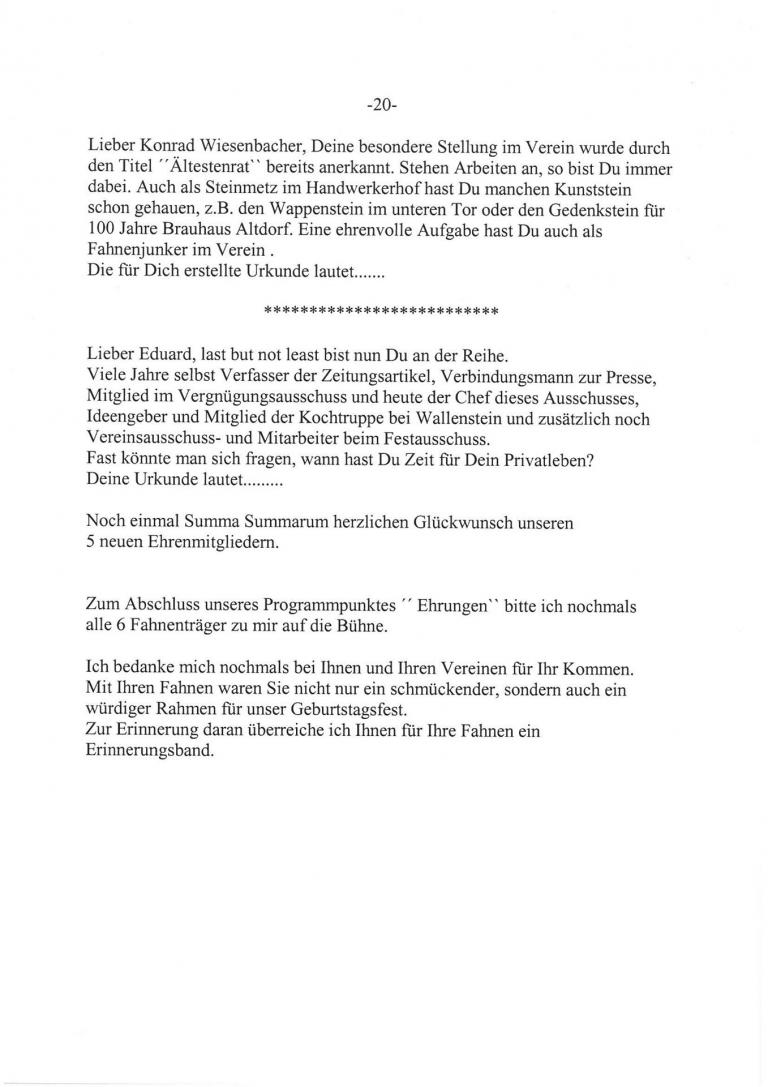 -20-

Lieber Konrad Wiesenbacher, Deine besondere Stellung im Verein wurde durch den Titel ´´Ältestenrat`` bereits anerkannt. Stehen Arbeiten an, so bist Du immer dabei. Auch als Steinmetz im Handwerkerhof hast Du manchen Kunststein schon gehauen, z.B. den Wappenstein im unteren Tor oder den Gedenkstein für 100 Jahre Brauhaus Altdorf. Eine ehrenvolle Aufgabe hast Du auch als Fahnenjunker im Verein .
Die für Dich erstellte Urkunde lautet.......

**************************

Lieber Eduard, last but not least bist nun Du an der Reihe.
Viele Jahre selbst Verfasser der Zeitungsartikel, Verbindungsmann zur Presse, Mitglied im Vergnügungsausschuss und heute der Chef dieses Ausschusses, Ideengeber und Mitglied der Kochtruppe bei Wallenstein und zusätzlich noch Vereinsausschuss- und Mitarbeiter beim Festausschuss.
Fast könnte man sich fragen, wann hast Du Zeit für Dein Privatleben?
Deine Urkunde lautet.........

Noch einmal Summa Summarum herzlichen Glückwunsch unseren 5 neuen Ehrenmitgliedern.

Zum Abschluss unseres Programmpunktes ´´ Ehrungen`` bitte ich nochmals alle 6 Fahnenträger zu mir auf die Bühne.

Ich bedanke mich nochmals bei Ihnen und Ihren Vereinen für Ihr Kommen.
Mit Ihren Fahnen waren Sie nicht nur ein schmückender, sondern auch ein würdiger Rahmen für unser Geburtstagsfest.
Zur Erinnerung daran überreiche ich Ihnen für Ihre Fahnen ein Erinnerungsband.